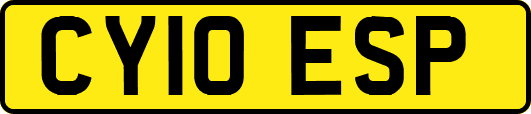 CY10 ESP